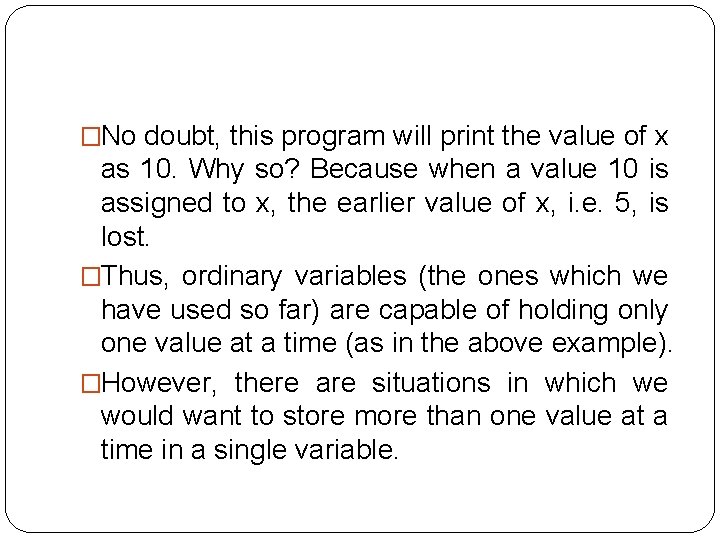 □No doubt, this program will print the value of x as 10. Why so? Because when a value 10 is assigned to x, the earlier value of x, i.e. 5, is lost.

□Thus, ordinary variables (the ones which we have used so far) are capable of holding only one value at a time (as in the above example).

□However, there are situations in which we would want to store more than one value at a time in a single variable.